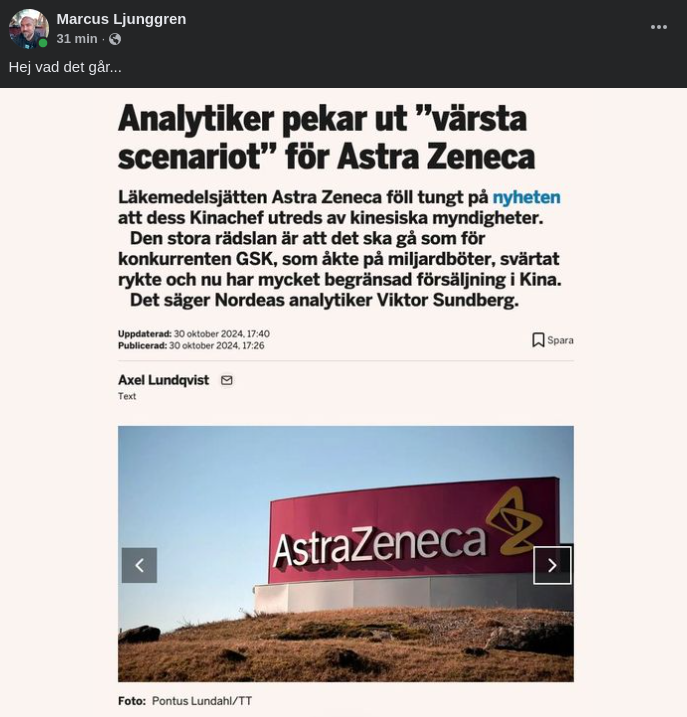 Marcus Ljunggren
31 min ·

Hej vad det går...

Analytiker pekar ut ”värsta scenariot” för Astra Zeneca

Läkemedelsjätten Astra Zeneca föll tungt på nyheten att dess Kinachef utreds av kinesiska myndigheter.
Den stora rädslan är att det ska gå som för konkurrenten GSK, som åkte på miljardböter, svärtat rykte och nu har mycket begränsad försäljning i Kina.
Det säger Nordeas analytiker Viktor Sundberg.

Uppdaterad: 30 oktober 2024, 17:40
Publicerad: 30 oktober 2024, 17:26

Spara

Axel Lundqvist
Text

AstraZeneca

Foto: Pontus Lundahl/TT